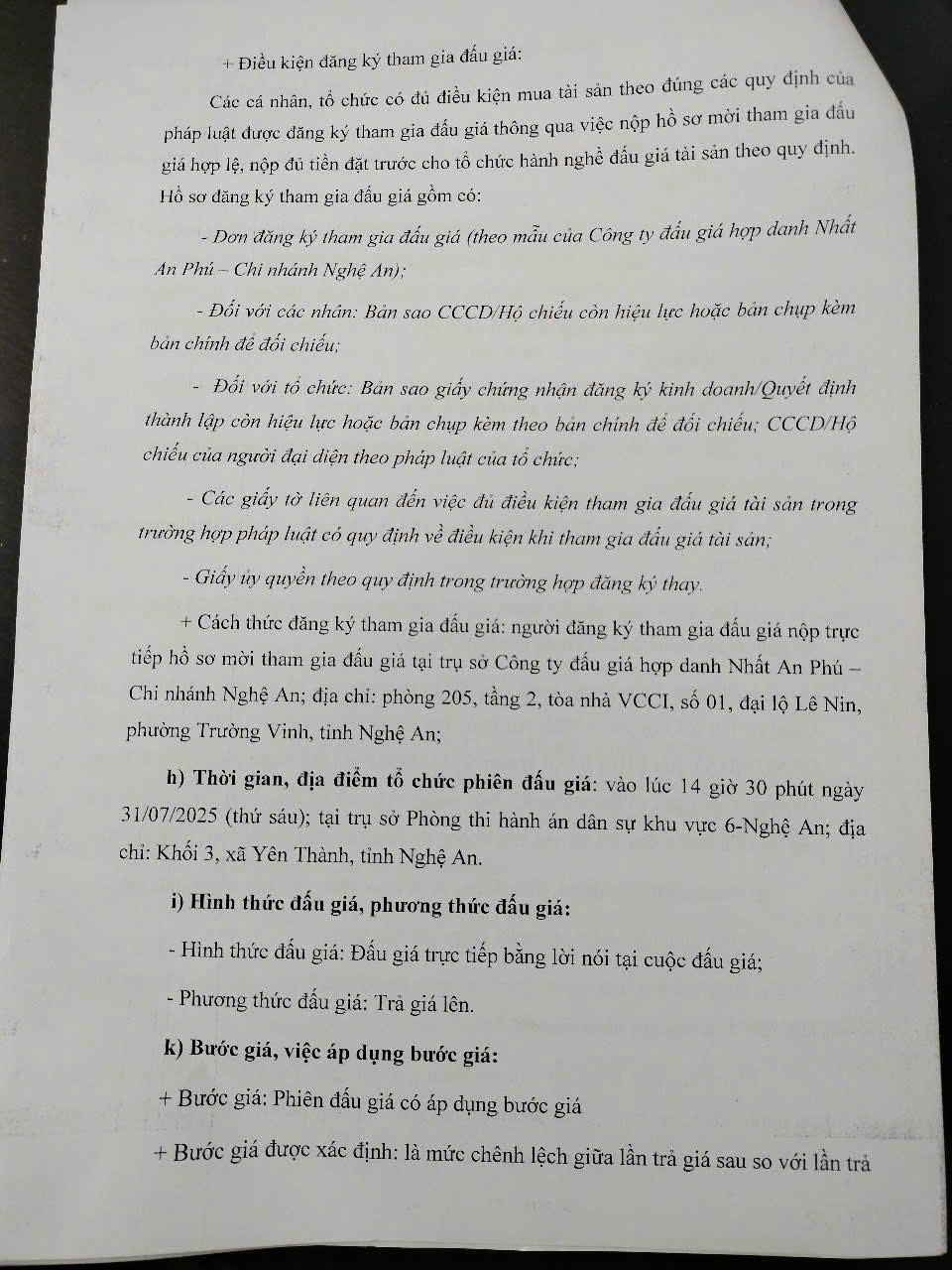 + Điều kiện đăng ký tham gia đấu giá:

Các cá nhân, tổ chức có đủ điều kiện mua tài sản theo đúng các quy định của pháp luật được đăng ký tham gia đấu giá thông qua việc nộp hồ sơ mời tham gia đấu giá hợp lệ, nộp đủ tiền đặt trước cho tổ chức hành nghề đấu giá tài sản theo quy định. Hồ sơ đăng ký tham gia đấu giá gồm có:

- Đơn đăng ký tham gia đấu giá (theo mẫu của Công ty đấu giá hợp danh Nhất An Phú – Chi nhánh Nghệ An);

- Đối với các nhân: Bản sao CCCD/Hộ chiếu còn hiệu lực hoặc bản chụp kèm bản chính để đối chiếu;

- Đối với tổ chức: Bản sao giấy chứng nhận đăng ký kinh doanh/Quyết định thành lập còn hiệu lực hoặc bản chụp kèm theo bản chính để đối chiếu; CCCD/Hộ chiếu của người đại diện theo pháp luật của tổ chức;

- Các giấy tờ liên quan đến việc đủ điều kiện tham gia đấu giá tài sản trong trường hợp pháp luật có quy định về điều kiện khi tham gia đấu giá tài sản;

- Giấy ủy quyền theo quy định trong trường hợp đăng ký thay.

+ Cách thức đăng ký tham gia đấu giá: người đăng ký tham gia đấu giá nộp trực tiếp hồ sơ mời tham gia đấu giá tại trụ sở Công ty đấu giá hợp danh Nhất An Phú – Chi nhánh Nghệ An; địa chỉ: phòng 205, tầng 2, tòa nhà VCCI, số 01, đại lộ Lê Nin, phường Trường Vinh, tỉnh Nghệ An;

h) Thời gian, địa điểm tổ chức phiên đấu giá: vào lúc 14 giờ 30 phút ngày 31/07/2025 (thứ sáu); tại trụ sở Phòng thi hành án dân sự khu vực 6-Nghệ An; địa chỉ: Khối 3, xã Yên Thành, tỉnh Nghệ An.

i) Hình thức đấu giá, phương thức đấu giá:

- Hình thức đấu giá: Đấu giá trực tiếp bằng lời nói tại cuộc đấu giá;

- Phương thức đấu giá: Trả giá lên.

k) Bước giá, việc áp dụng bước giá:

+ Bước giá: Phiên đấu giá có áp dụng bước giá

+ Bước giá được xác định: là mức chênh lệch giữa lần trả giá sau so với lần trả